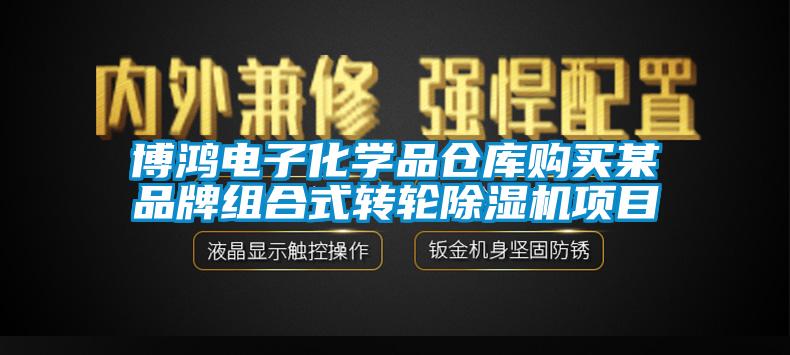 内外兼修 强悍配置

博鸿电子化学品仓库购买某品牌组合式转轮除湿机项目

液晶显示触控操作

钣金机身坚固防锈